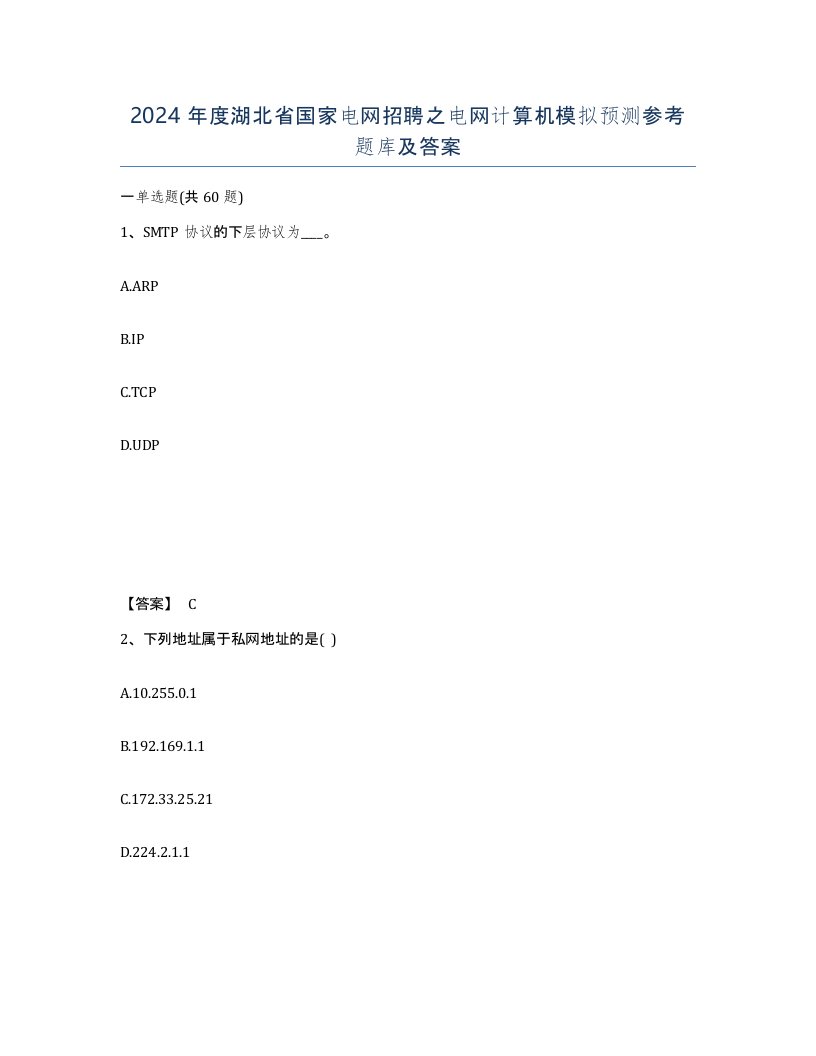 2024 年度湖北省国家电网招聘之电网计算机模拟预测参考题库及答案

一单选题(共 60 题)

1、SMTP 协议的下层协议为____。

A.ARP

B.IP

C.TCP

D.UDP

【答案】 C

2、下列地址属于私网地址的是( )

A.10.255.0.1

B.192.169.1.1

C.172.33.25.21

D.224.2.1.1